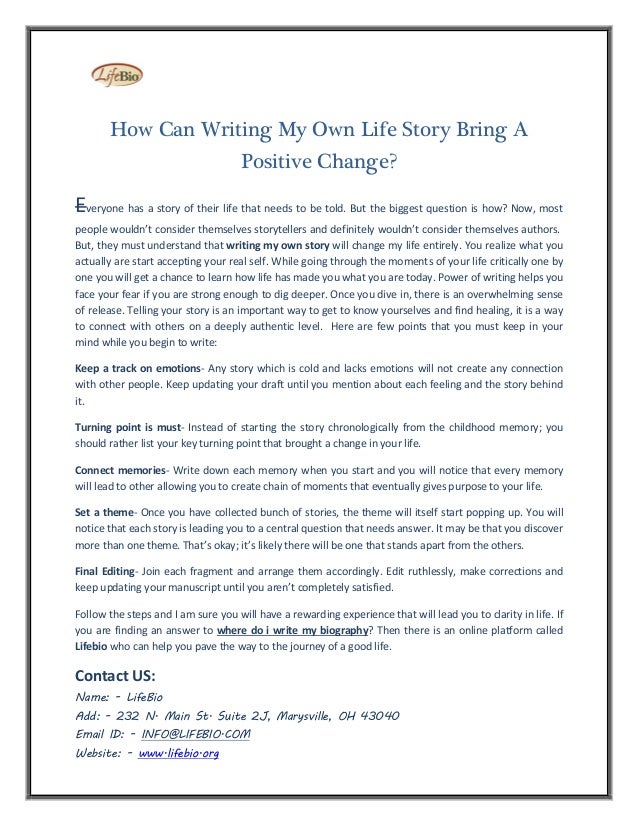 LifeBio

How Can Writing My Own Life Story Bring A Positive Change?

Everyone has a story of their life that needs to be told. But the biggest question is how? Now, most people wouldn't consider themselves storytellers and definitely wouldn't consider themselves authors. But, they must understand that writing my own story will change my life entirely. You realize what you actually are start accepting your real self. While going through the moments of your life critically one by one you will get a chance to learn how life has made you what you are today. Power of writing helps you face your fear if you are strong enough to dig deeper. Once you dive in, there is an overwhelming sense of release. Telling your story is an important way to get to know yourselves and find healing, it is a way to connect with others on a deeply authentic level. Here are few points that you must keep in your mind while you begin to write:

Keep a track on emotions- Any story which is cold and lacks emotions will not create any connection with other people. Keep updating your draft until you mention about each feeling and the story behind it.

Turning point is must- Instead of starting the story chronologically from the childhood memory; you should rather list your key turning point that brought a change in your life.

Connect memories- Write down each memory when you start and you will notice that every memory will lead to other allowing you to create chain of moments that eventually gives purpose to your life.

Set a theme- Once you have collected bunch of stories, the theme will itself start popping up. You will notice that each story is leading you to a central question that needs answer. It may be that you discover more than one theme. That's okay; it's likely there will be one that stands apart from the others.

Final Editing- Join each fragment and arrange them accordingly. Edit ruthlessly, make corrections and keep updating your manuscript until you aren't completely satisfied.

Follow the steps and I am sure you will have a rewarding experience that will lead you to clarity in life. If you are finding an answer to where do i write my biography? Then there is an online platform called Lifebio who can help you pave the way to the journey of a good life.

Contact US:

Name: - LifeBio
Add: - 232 N. Main St. Suite 2J, Marysville, OH 43040
Email ID: - INFO@LIFEBIO.COM
Website: - www.lifebio.org